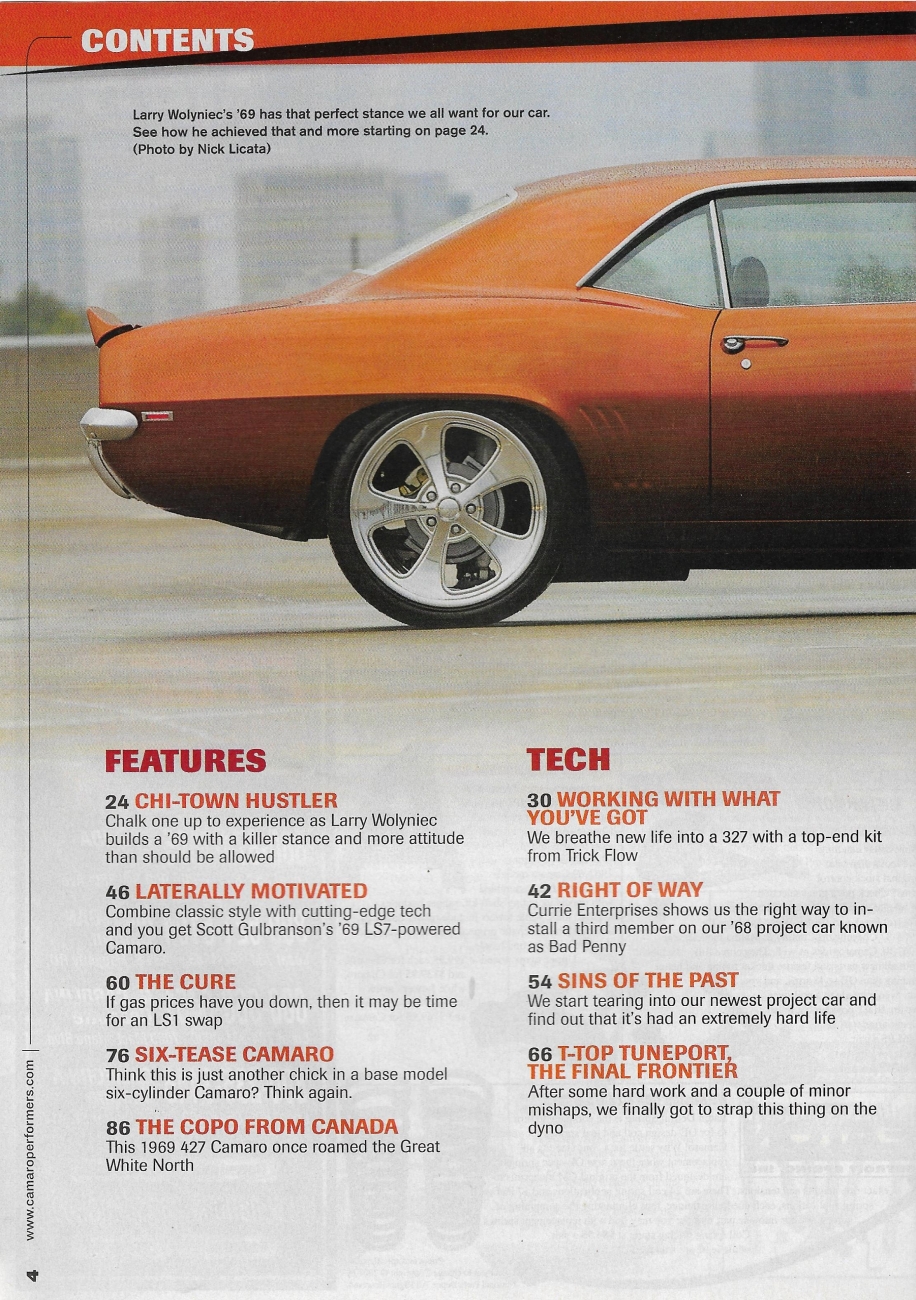 CONTENTS

Larry Wolyniec's '69 has that perfect stance we all want for our car. See how he achieved that and more starting on page 24. (Photo by Nick Licata)

FEATURES

24 CHI-TOWN HUSTLER
Chalk one up to experience as Larry Wolyniec builds a '69 with a killer stance and more attitude than should be allowed

46 LATERALLY MOTIVATED
Combine classic style with cutting-edge tech and you get Scott Gulbranson's '69 LS7-powered Camaro.

60 THE CURE
If gas prices have you down, then it may be time for an LS1 swap

76 SIX-TEASE CAMARO
Think this is just another chick in a base model six-cylinder Camaro? Think again.

86 THE COPO FROM CANADA
This 1969 427 Camaro once roamed the Great White North

TECH

30 WORKING WITH WHAT YOU'VE GOT
We breathe new life into a 327 with a top-end kit from Trick Flow

42 RIGHT OF WAY
Currie Enterprises shows us the right way to install a third member on our '68 project car known as Bad Penny

54 SINS OF THE PAST
We start tearing into our newest project car and find out that it's had an extremely hard life

66 T-TOP TUNEPORT, THE FINAL FRONTIER
After some hard work and a couple of minor mishaps, we finally got to strap this thing on the dyno

www.camaroperformers.com

4